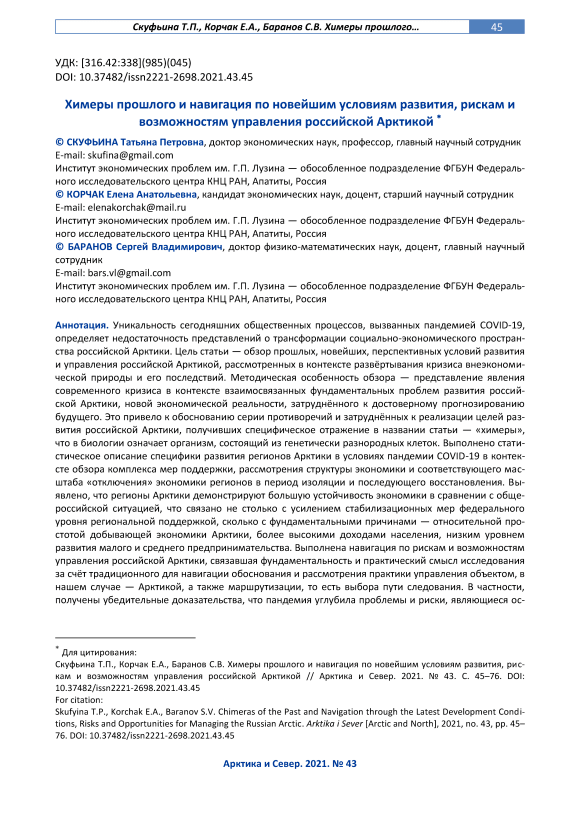 Скуфьина Т.П., Корчак Е.А., Баранов С.В. Химеры прошлого… 45

УДК: [316.42:338](985)(045)
DOI: 10.37482/issn2221-2698.2021.43.45

Химеры прошлого и навигация по новейшим условиям развития, рискам и возможностям управления российской Арктикой *

© СКУФЬИНА Татьяна Петровна, доктор экономических наук, профессор, главный научный сотрудник
E-mail: skufina@gmail.com
Институт экономических проблем им. Г.П. Лузина — обособленное подразделение ФГБУН Федерального исследовательского центра КНЦ РАН, Апатиты, Россия
© КОРЧАК Елена Анатольевна, кандидат экономических наук, доцент, старший научный сотрудник
E-mail: elenakorchak@mail.ru
Институт экономических проблем им. Г.П. Лузина — обособленное подразделение ФГБУН Федерального исследовательского центра КНЦ РАН, Апатиты, Россия
© БАРАНОВ Сергей Владимирович, доктор физико-математических наук, доцент, главный научный сотрудник
E-mail: bars.vl@gmail.com
Институт экономических проблем им. Г.П. Лузина — обособленное подразделение ФГБУН Федерального исследовательского центра КНЦ РАН, Апатиты, Россия

Аннотация. Уникальность сегодняшних общественных процессов, вызванных пандемией COVID-19, определяет недостаточность представлений о трансформации социально-экономического пространства российской Арктики. Цель статьи — обзор прошлых, новейших, перспективных условий развития и управления российской Арктикой, рассмотренных в контексте развёртывания кризиса внеэкономической природы и его последствий. Методическая особенность обзора — представление явления современного кризиса в контексте взаимосвязанных фундаментальных проблем развития российской Арктики, новой экономической реальности, затруднённого к достоверному прогнозированию будущего. Это привело к обоснованию серии противоречий и затруднённых к реализации целей развития российской Арктики, получивших специфическое отражение в названии статьи — «химеры», что в биологии означает организм, состоящий из генетически разнородных клеток. Выполнено статистическое описание специфики развития регионов Арктики в условиях пандемии COVID-19 в контексте обзора комплекса мер поддержки, рассмотрения структуры экономики и соответствующего масштаба «отключения» экономики регионов в период изоляции и последующего восстановления. Выявлено, что регионы Арктики демонстрируют большую устойчивость экономики в сравнении с общероссийской ситуацией, что связано не столько с усилением стабилизационных мер федерального уровня региональной поддержкой, сколько с фундаментальными причинами — относительной простотой добывающей экономики Арктики, более высокими доходами населения, низким уровнем развития малого и среднего предпринимательства. Выполнена навигация по рискам и возможностям управления российской Арктики, связавшая фундаментальность и практический смысл исследования за счёт традиционного для навигации обоснования и рассмотрения практики управления объектом, в нашем случае — Арктикой, а также маршрутизации, то есть выбора пути следования. В частности, получены убедительные доказательства, что пандемия углубила проблемы и риски, являющиеся ос-

* Для цитирования:
Скуфьина Т.П., Корчак Е.А., Баранов С.В. Химеры прошлого и навигация по новейшим условиям развития, рискам и возможностям управления российской Арктикой // Арктика и Север. 2021. № 43. С. 45–76. DOI: 10.37482/issn2221-2698.2021.43.45
For citation:
Skufyina T.P., Korchak E.A., Baranov S.V. Chimeras of the Past and Navigation through the Latest Development Conditions, Risks and Opportunities for Managing the Russian Arctic. Arktika i Sever [Arctic and North], 2021, no. 43, pp. 45–76. DOI: 10.37482/issn2221-2698.2021.43.45

Арктика и Север. 2021. № 43